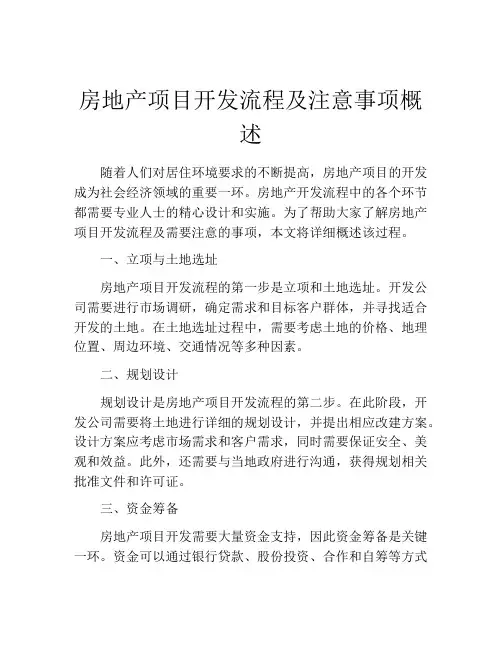 房地产项目开发流程及注意事项概述

随着人们对居住环境要求的不断提高，房地产项目的开发成为社会经济领域的重要一环。房地产开发流程中的各个环节都需要专业人士的精心设计和实施。为了帮助大家了解房地产项目开发流程及需要注意的事项，本文将详细概述该过程。

一、立项与土地选址

房地产项目开发流程的第一步是立项和土地选址。开发公司需要进行市场调研，确定需求和目标客户群体，并寻找适合开发的土地。在土地选址过程中，需要考虑土地的价格、地理位置、周边环境、交通情况等多种因素。

二、规划设计

规划设计是房地产项目开发流程的第二步。在此阶段，开发公司需要将土地进行详细的规划设计，并提出相应改建方案。设计方案应考虑市场需求和客户需求，同时需要保证安全、美观和效益。此外，还需要与当地政府进行沟通，获得规划相关批准文件和许可证。

三、资金筹备

房地产项目开发需要大量资金支持，因此资金筹备是关键一环。资金可以通过银行贷款、股份投资、合作和自筹等方式